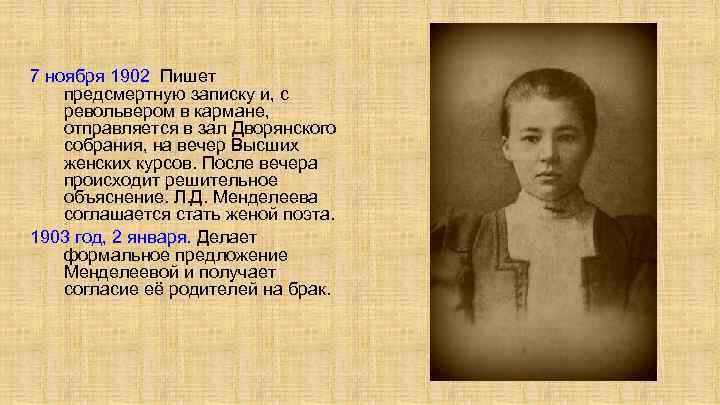 7 ноября 1902 Пишет предсмертную записку и, с револьвером в кармане, отправляется в зал Дворянского собрания, на вечер Высших женских курсов. После вечера происходит решительное объяснение. Л.Д. Менделеева соглашается стать женой поэта.

1903 год, 2 января. Делает формальное предложение Менделеевой и получает согласие её родителей на брак.